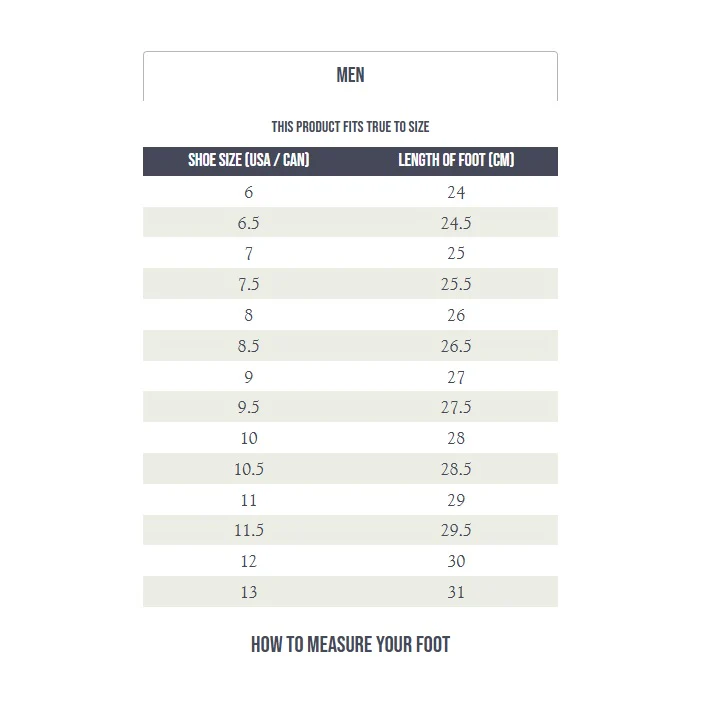 MEN

THIS PRODUCT FITS TRUE TO SIZE

| SHOE SIZE (USA / CAN) | LENGTH OF FOOT (CM) |
|---|---|
| 6 | 24 |
| 6.5 | 24.5 |
| 7 | 25 |
| 7.5 | 25.5 |
| 8 | 26 |
| 8.5 | 26.5 |
| 9 | 27 |
| 9.5 | 27.5 |
| 10 | 28 |
| 10.5 | 28.5 |
| 11 | 29 |
| 11.5 | 29.5 |
| 12 | 30 |
| 13 | 31 |

HOW TO MEASURE YOUR FOOT